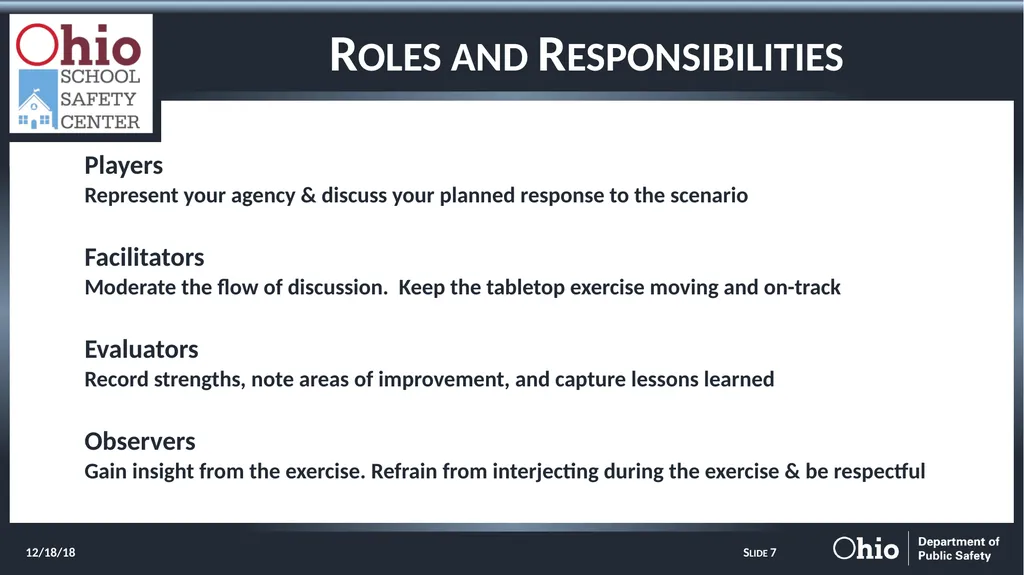 Ohio SCHOOL SAFETY CENTER

ROLES AND RESPONSIBILITIES

Players
Represent your agency & discuss your planned response to the scenario

Facilitators
Moderate the flow of discussion. Keep the tabletop exercise moving and on-track

Evaluators
Record strengths, note areas of improvement, and capture lessons learned

Observers
Gain insight from the exercise. Refrain from interjecting during the exercise & be respectful

12/18/18

SLIDE 7

Ohio Department of Public Safety